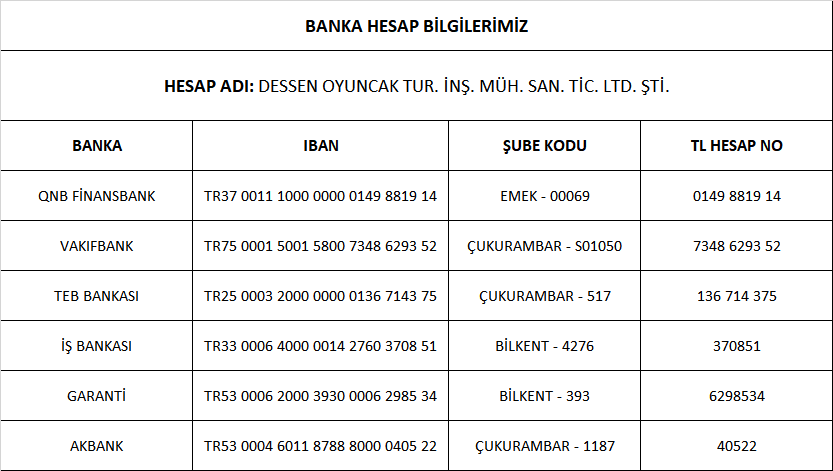 BANKA HESAP BİLGİLERİMİZ

HESAP ADI: DESSEN OYUNCAK TUR. İNŞ. MÜH. SAN. TİC. LTD. ŞTİ.

| BANKA | IBAN | ŞUBE KODU | TL HESAP NO |
|---|---|---|---|
| QNB FİNANSBANK | TR37 0011 1000 0000 0149 8819 14 | EMEK - 00069 | 0149 8819 14 |
| VAKIFBANK | TR75 0001 5001 5800 7348 6293 52 | ÇUKURAMBAR - S01050 | 7348 6293 52 |
| TEB BANKASI | TR25 0003 2000 0000 0136 7143 75 | ÇUKURAMBAR - 517 | 136 714 375 |
| İŞ BANKASI | TR33 0006 4000 0014 2760 3708 51 | BİLKENT - 4276 | 370851 |
| GARANTİ | TR53 0006 2000 3930 0006 2985 34 | BİLKENT - 393 | 6298534 |
| AKBANK | TR53 0004 6011 8788 8000 0405 22 | ÇUKURAMBAR - 1187 | 40522 |